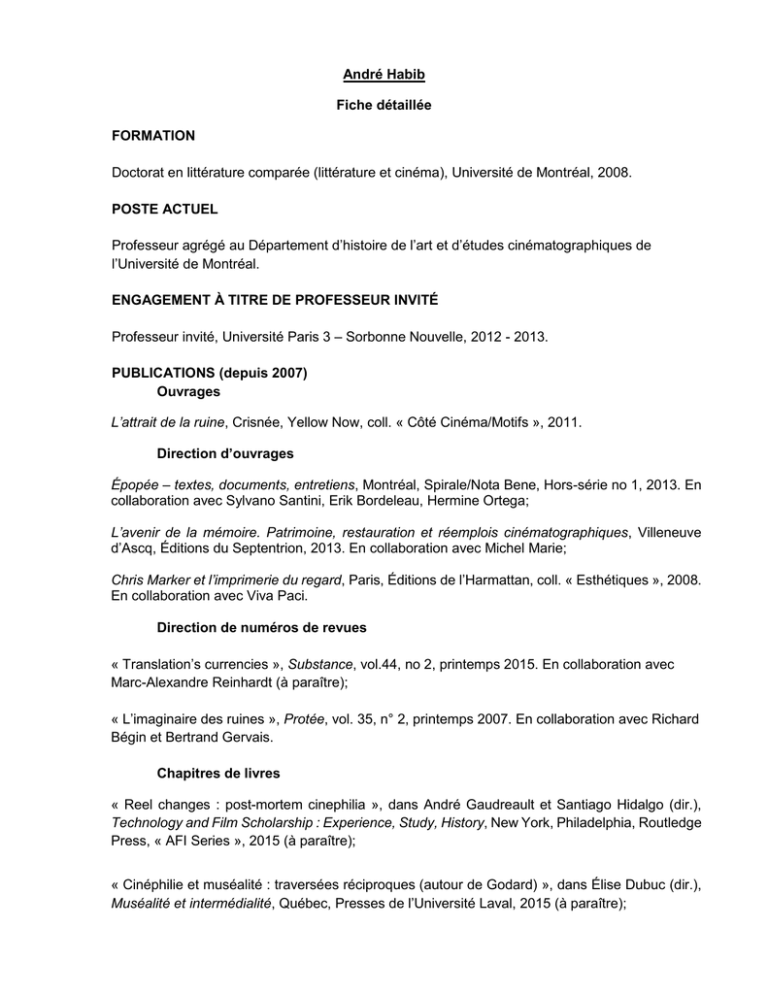 André Habib

Fiche détaillée

FORMATION

Doctorat en littérature comparée (littérature et cinéma), Université de Montréal, 2008.

POSTE ACTUEL

Professeur agrégé au Département d'histoire de l'art et d'études cinématographiques de l'Université de Montréal.

ENGAGEMENT À TITRE DE PROFESSEUR INVITÉ

Professeur invité, Université Paris 3 – Sorbonne Nouvelle, 2012 - 2013.

PUBLICATIONS (depuis 2007)

Ouvrages

L'attrait de la ruine, Crisnée, Yellow Now, coll. « Côté Cinéma/Motifs », 2011.

Direction d'ouvrages

Épopée – textes, documents, entretiens, Montréal, Spirale/Nota Bene, Hors-série no 1, 2013. En collaboration avec Sylvano Santini, Erik Bordeleau, Hermine Ortega;

L'avenir de la mémoire. Patrimoine, restauration et réemplois cinématographiques, Villeneuve d'Ascq, Éditions du Septentrion, 2013. En collaboration avec Michel Marie;

Chris Marker et l'imprimerie du regard, Paris, Éditions de l'Harmattan, coll. « Esthétiques », 2008. En collaboration avec Viva Paci.

Direction de numéros de revues

« Translation's currencies », Substance, vol.44, no 2, printemps 2015. En collaboration avec Marc-Alexandre Reinhardt (à paraître);

« L'imaginaire des ruines », Protée, vol. 35, n° 2, printemps 2007. En collaboration avec Richard Bégin et Bertrand Gervais.

Chapitres de livres

« Reel changes : post-mortem cinephilia », dans André Gaudreault et Santiago Hidalgo (dir.), Technology and Film Scholarship : Experience, Study, History, New York, Philadelphia, Routledge Press, « AFI Series », 2015 (à paraître);

« Cinéphilie et muséalité : traversées réciproques (autour de Godard) », dans Élise Dubuc (dir.), Muséalité et intermédialité, Québec, Presses de l'Université Laval, 2015 (à paraître);